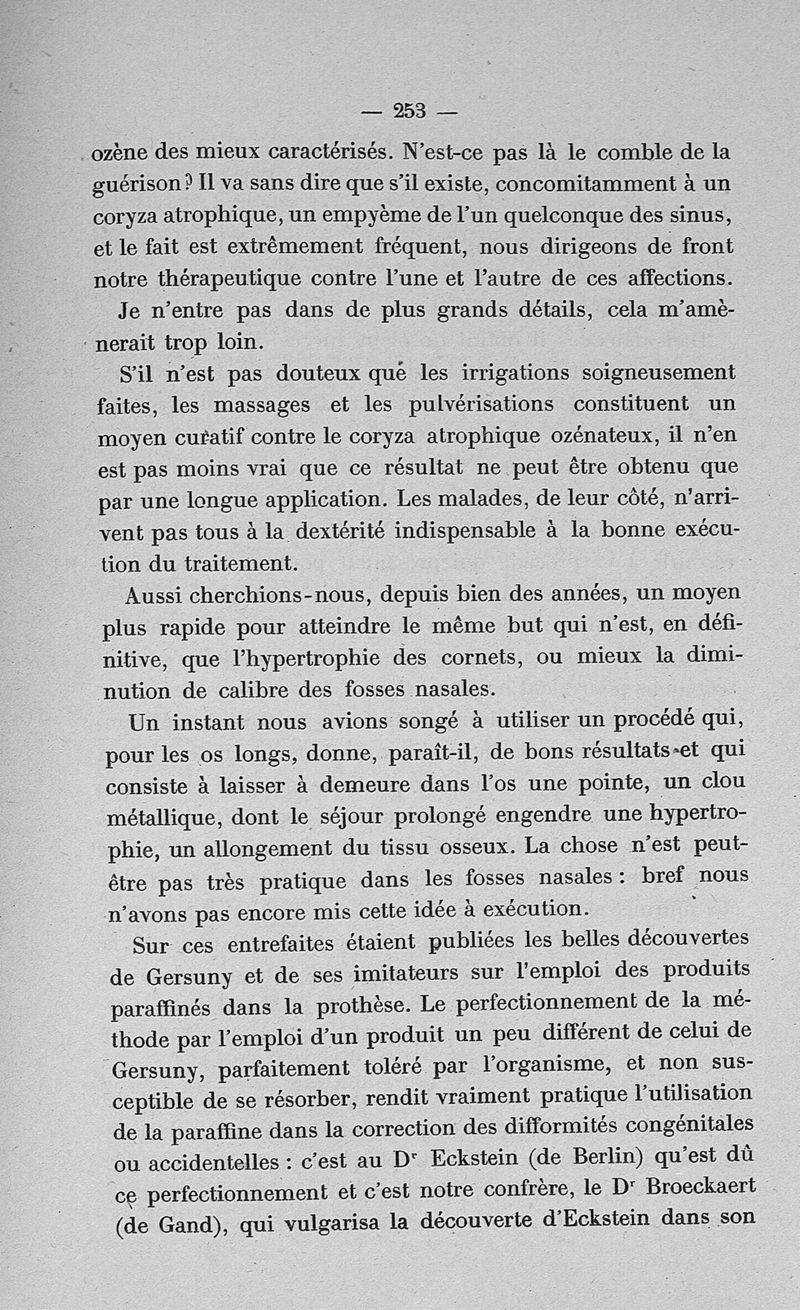 — 253 —

ozène des mieux caractérisés. N'est-ce pas là le comble de la guérison? Il va sans dire que s'il existe, concomitamment à un coryza atrophique, un empyème de l'un quelconque des sinus, et le fait est extrêmement fréquent, nous dirigeons de front notre thérapeutique contre l'une et l'autre de ces affections.

Je n'entre pas dans de plus grands détails, cela m'amènerait trop loin.

S'il n'est pas douteux que les irrigations soigneusement faites, les massages et les pulvérisations constituent un moyen curatif contre le coryza atrophique ozénateux, il n'en est pas moins vrai que ce résultat ne peut être obtenu que par une longue application. Les malades, de leur côté, n'arrivent pas tous à la dextérité indispensable à la bonne exécution du traitement.

Aussi cherchions-nous, depuis bien des années, un moyen plus rapide pour atteindre le même but qui n'est, en définitive, que l'hypertrophie des cornets, ou mieux la diminution de calibre des fosses nasales.

Un instant nous avions songé à utiliser un procédé qui, pour les os longs, donne, paraît-il, de bons résultats et qui consiste à laisser à demeure dans l'os une pointe, un clou métallique, dont le séjour prolongé engendre une hypertrophie, un allongement du tissu osseux. La chose n'est peut-être pas très pratique dans les fosses nasales : bref nous n'avons pas encore mis cette idée à exécution.

Sur ces entrefaites étaient publiées les belles découvertes de Gersuny et de ses imitateurs sur l'emploi des produits paraffinés dans la prothèse. Le perfectionnement de la méthode par l'emploi d'un produit un peu différent de celui de Gersuny, parfaitement toléré par l'organisme, et non susceptible de se résorber, rendit vraiment pratique l'utilisation de la paraffine dans la correction des difformités congénitales ou accidentelles : c'est au Dr Eckstein (de Berlin) qu'est dû ce perfectionnement et c'est notre confrère, le Dr Broeckaert (de Gand), qui vulgarisa la découverte d'Eckstein dans son